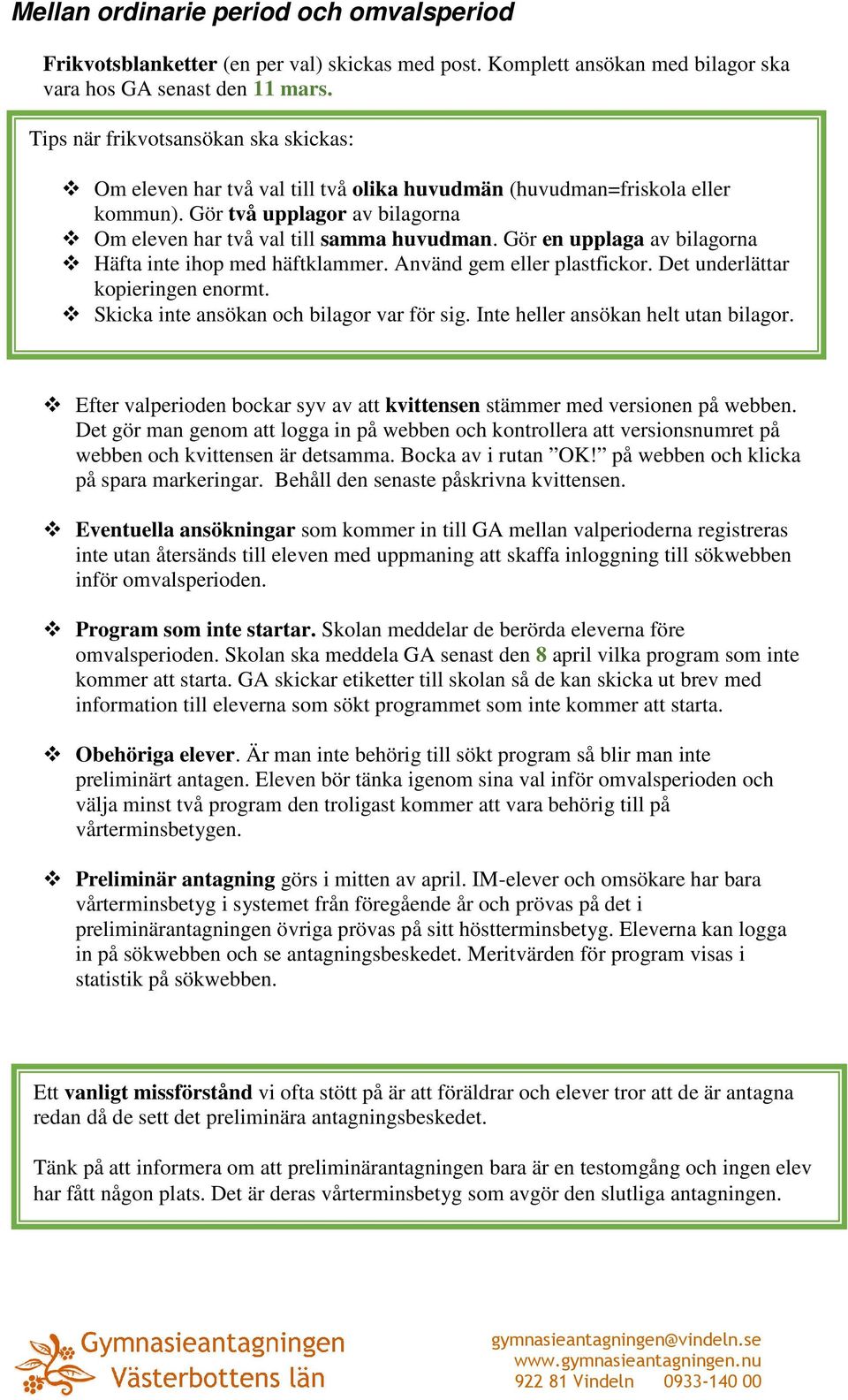 Mellan ordinarie period och omvalsperiod

Frikvotsblanketter (en per val) skickas med post. Komplett ansökan med bilagor ska vara hos GA senast den 11 mars.

Tips när frikvotsansökan ska skickas:

❖ Om eleven har två val till två olika huvudmän (huvudman=friskola eller kommun). Gör två upplagor av bilagorna
❖ Om eleven har två val till samma huvudman. Gör en upplaga av bilagorna
❖ Häfta inte ihop med häftklammer. Använd gem eller plastfickor. Det underlättar kopieringen enormt.
❖ Skicka inte ansökan och bilagor var för sig. Inte heller ansökan helt utan bilagor.

❖ Efter valperioden bockar syv av att kvittensen stämmer med versionen på webben. Det gör man genom att logga in på webben och kontrollera att versionsnumret på webben och kvittensen är detsamma. Bocka av i rutan ”OK!” på webben och klicka på spara markeringar. Behåll den senaste påskrivna kvittensen.

❖ Eventuella ansökningar som kommer in till GA mellan valperioderna registreras inte utan återsänds till eleven med uppmaning att skaffa inloggning till sökwebben inför omvalsperioden.

❖ Program som inte startar. Skolan meddelar de berörda eleverna före omvalsperioden. Skolan ska meddela GA senast den 8 april vilka program som inte kommer att starta. GA skickar etiketter till skolan så de kan skicka ut brev med information till eleverna som sökt programmet som inte kommer att starta.

❖ Obehöriga elever. Är man inte behörig till sökt program så blir man inte preliminärt antagen. Eleven bör tänka igenom sina val inför omvalsperioden och välja minst två program den troligast kommer att vara behörig till på vårterminsbetygen.

❖ Preliminär antagning görs i mitten av april. IM-elever och omsökare har bara vårterminsbetyg i systemet från föregående år och prövas på det i preliminärantagningen övriga prövas på sitt höstterminsbetyg. Eleverna kan logga in på sökwebben och se antagningsbeskedet. Meritvärden för program visas i statistik på sökwebben.

Ett vanligt missförstånd vi ofta stött på är att föräldrar och elever tror att de är antagna redan då de sett det preliminära antagningsbeskedet.

Tänk på att informera om att preliminärantagningen bara är en testomgång och ingen elev har fått någon plats. Det är deras vårterminsbetyg som avgör den slutliga antagningen.

Gymnasieantagningen Västerbottens län

gymnasieantagningen@vindeln.se
www.gymnasieantagningen.nu
922 81 Vindeln 0933-140 00